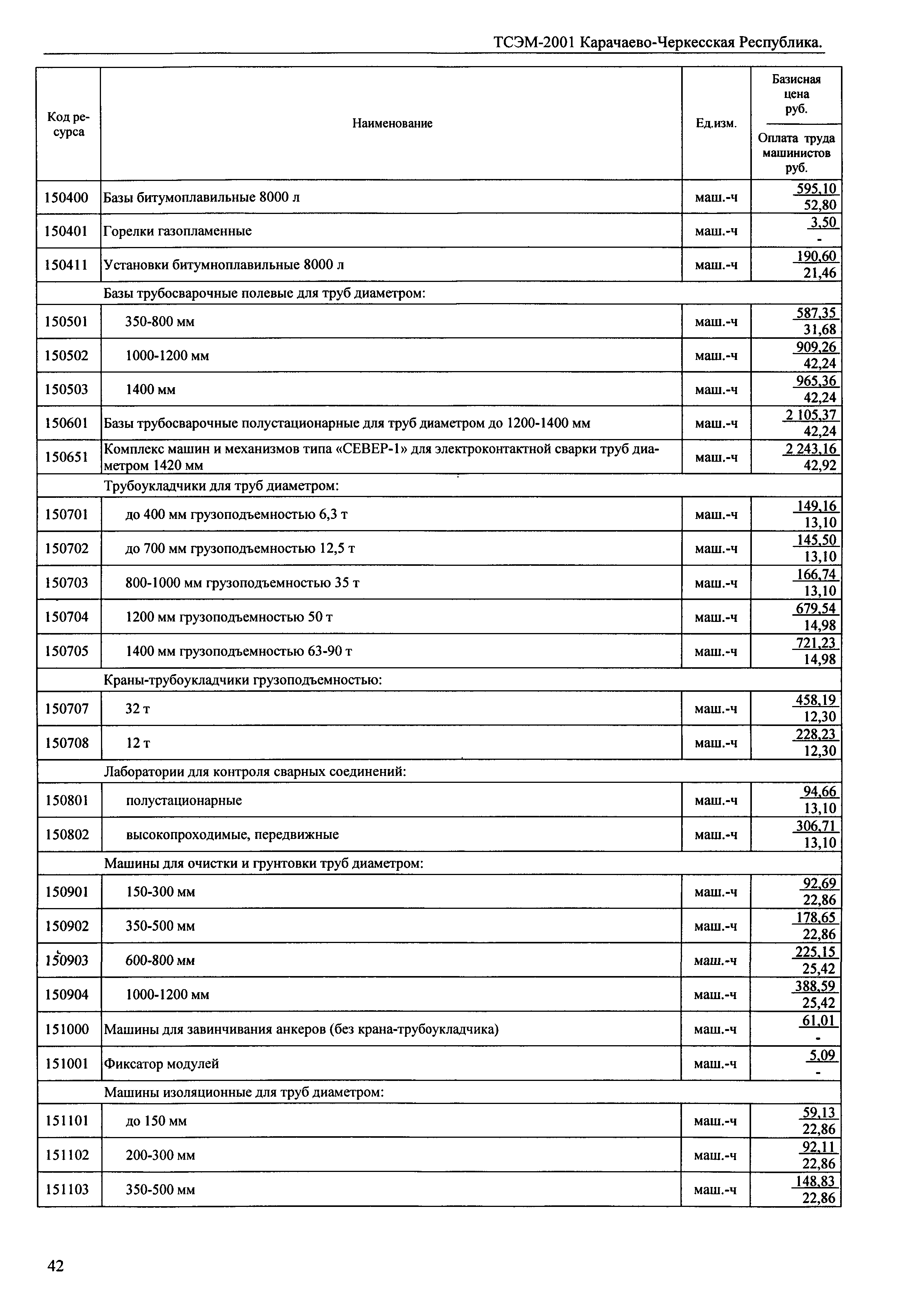 ТСЭМ-2001 Карачаево-Черкесская Республика.

| Код ресурса | Наименование | Ед.изм. | Базисная цена руб. / Оплата труда машинистов руб. |
|---|---|---|---|
| 150400 | Базы битумоплавильные 8000 л | маш.-ч | 595,10 / 52,80 |
| 150401 | Горелки газопламенные | маш.-ч | 3,50 / - |
| 150411 | Установки битумноплавильные 8000 л | маш.-ч | 190,60 / 21,46 |
| | Базы трубосварочные полевые для труб диаметром: | | |
| 150501 | 350-800 мм | маш.-ч | 587,35 / 31,68 |
| 150502 | 1000-1200 мм | маш.-ч | 909,26 / 42,24 |
| 150503 | 1400 мм | маш.-ч | 965,36 / 42,24 |
| 150601 | Базы трубосварочные полустационарные для труб диаметром до 1200-1400 мм | маш.-ч | 2 105,37 / 42,24 |
| 150651 | Комплекс машин и механизмов типа «СЕВЕР-1» для электроконтактной сварки труб диаметром 1420 мм | маш.-ч | 2 243,16 / 42,92 |
| | Трубоукладчики для труб диаметром: | | |
| 150701 | до 400 мм грузоподъемностью 6,3 т | маш.-ч | 149,16 / 13,10 |
| 150702 | до 700 мм грузоподъемностью 12,5 т | маш.-ч | 145,50 / 13,10 |
| 150703 | 800-1000 мм грузоподъемностью 35 т | маш.-ч | 166,74 / 13,10 |
| 150704 | 1200 мм грузоподъемностью 50 т | маш.-ч | 679,54 / 14,98 |
| 150705 | 1400 мм грузоподъемностью 63-90 т | маш.-ч | 721,23 / 14,98 |
| | Краны-трубоукладчики грузоподъемностью: | | |
| 150707 | 32 т | маш.-ч | 458,19 / 12,30 |
| 150708 | 12 т | маш.-ч | 228,23 / 12,30 |
| | Лаборатории для контроля сварных соединений: | | |
| 150801 | полустационарные | маш.-ч | 94,66 / 13,10 |
| 150802 | высокопроходимые, передвижные | маш.-ч | 306,71 / 13,10 |
| | Машины для очистки и грунтовки труб диаметром: | | |
| 150901 | 150-300 мм | маш.-ч | 92,69 / 22,86 |
| 150902 | 350-500 мм | маш.-ч | 178,65 / 22,86 |
| 150903 | 600-800 мм | маш.-ч | 225,15 / 25,42 |
| 150904 | 1000-1200 мм | маш.-ч | 388,59 / 25,42 |
| 151000 | Машины для завинчивания анкеров (без крана-трубоукладчика) | маш.-ч | 61,01 / - |
| 151001 | Фиксатор модулей | маш.-ч | 5,09 / - |
| | Машины изоляционные для труб диаметром: | | |
| 151101 | до 150 мм | маш.-ч | 59,13 / 22,86 |
| 151102 | 200-300 мм | маш.-ч | 92,11 / 22,86 |
| 151103 | 350-500 мм | маш.-ч | 148,83 / 22,86 |

42